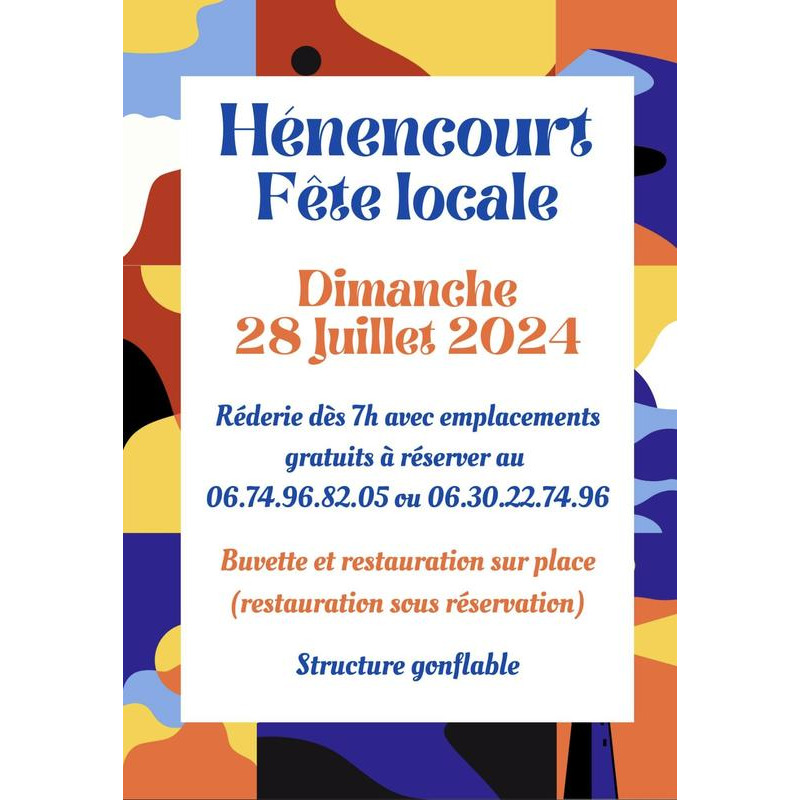 Hénencourt
Fête locale

Dimanche
28 Juillet 2024

Réderie dès 7h avec emplacements gratuits à réserver au 06.74.96.82.05 ou 06.30.22.74.96

Buvette et restauration sur place
(restauration sous réservation)

Structure gonflable